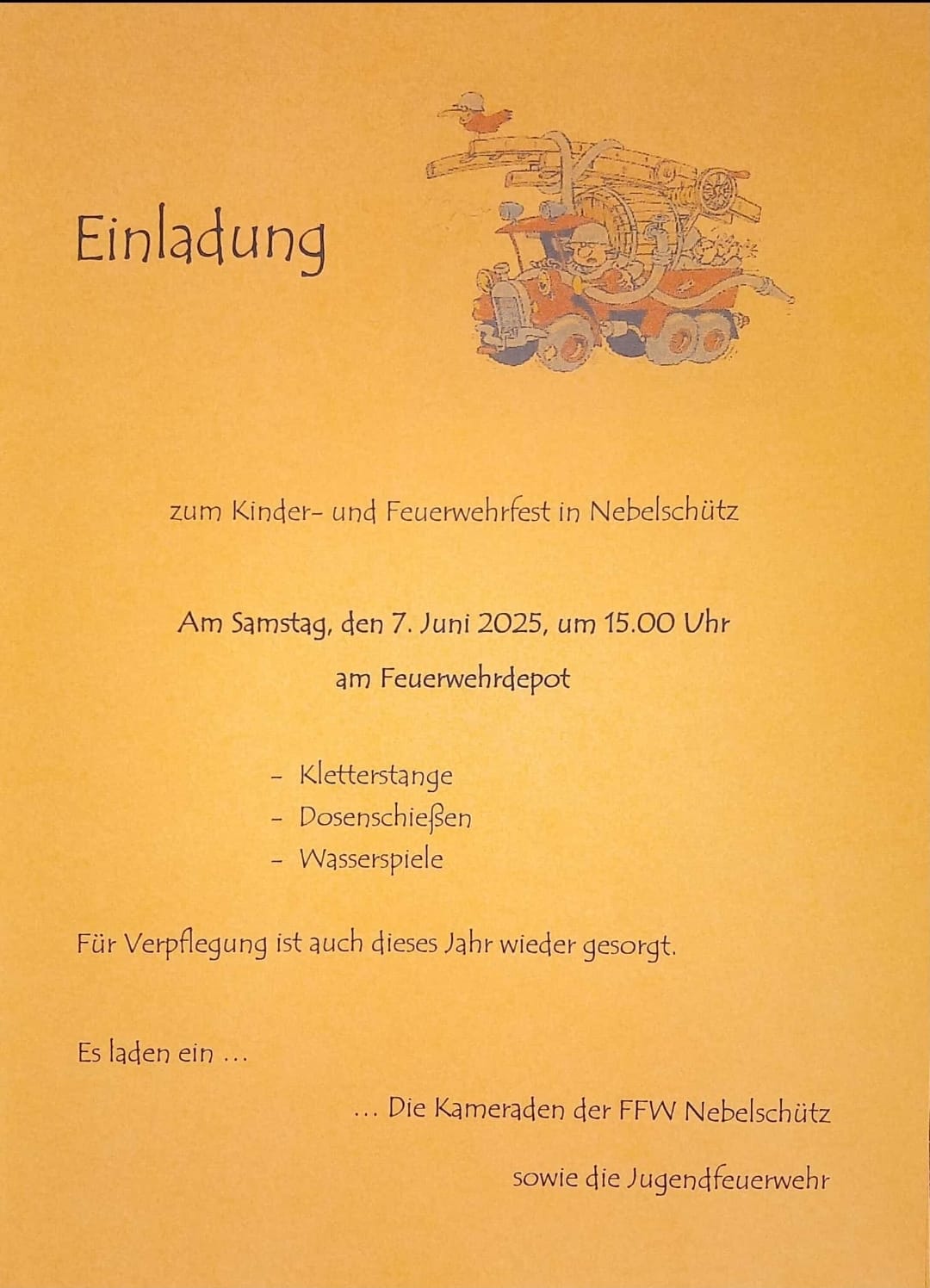 Einladung

zum Kinder- und Feuerwehrfest in Nebelschütz

Am Samstag, den 7. Juni 2025, um 15.00 Uhr

am Feuerwehrdepot

- Kletterstange
- Dosenschießen
- Wasserspiele

Für Verpflegung ist auch dieses Jahr wieder gesorgt.

Es laden ein ...

... Die Kameraden der FFW Nebelschütz

sowie die Jugendfeuerwehr